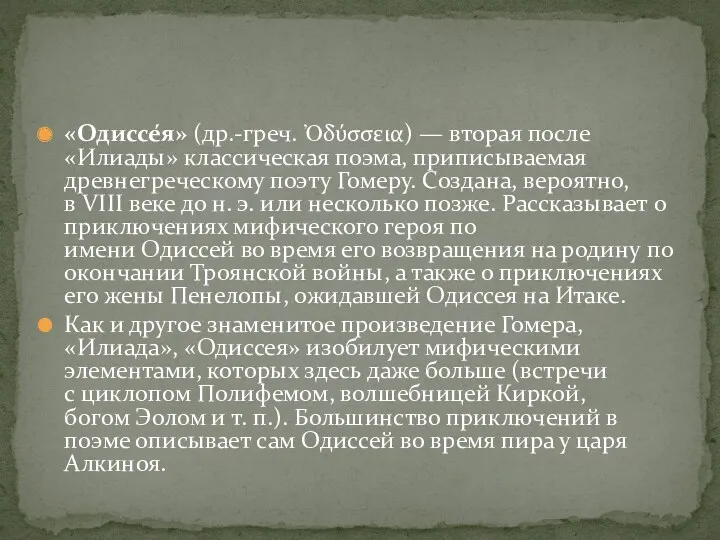 «Одиссе́я» (др.-греч. Ὀδύσσεια) — вторая после «Илиады» классическая поэма, приписываемая древнегреческому поэту Гомеру. Создана, вероятно, в VIII веке до н. э. или несколько позже. Рассказывает о приключениях мифического героя по имени Одиссей во время его возвращения на родину по окончании Троянской войны, а также о приключениях его жены Пенелопы, ожидавшей Одиссея на Итаке.

Как и другое знаменитое произведение Гомера, «Илиада», «Одиссея» изобилует мифическими элементами, которых здесь даже больше (встречи с циклопом Полифемом, волшебницей Киркой, богом Эолом и т. п.). Большинство приключений в поэме описывает сам Одиссей во время пира у царя Алкиноя.